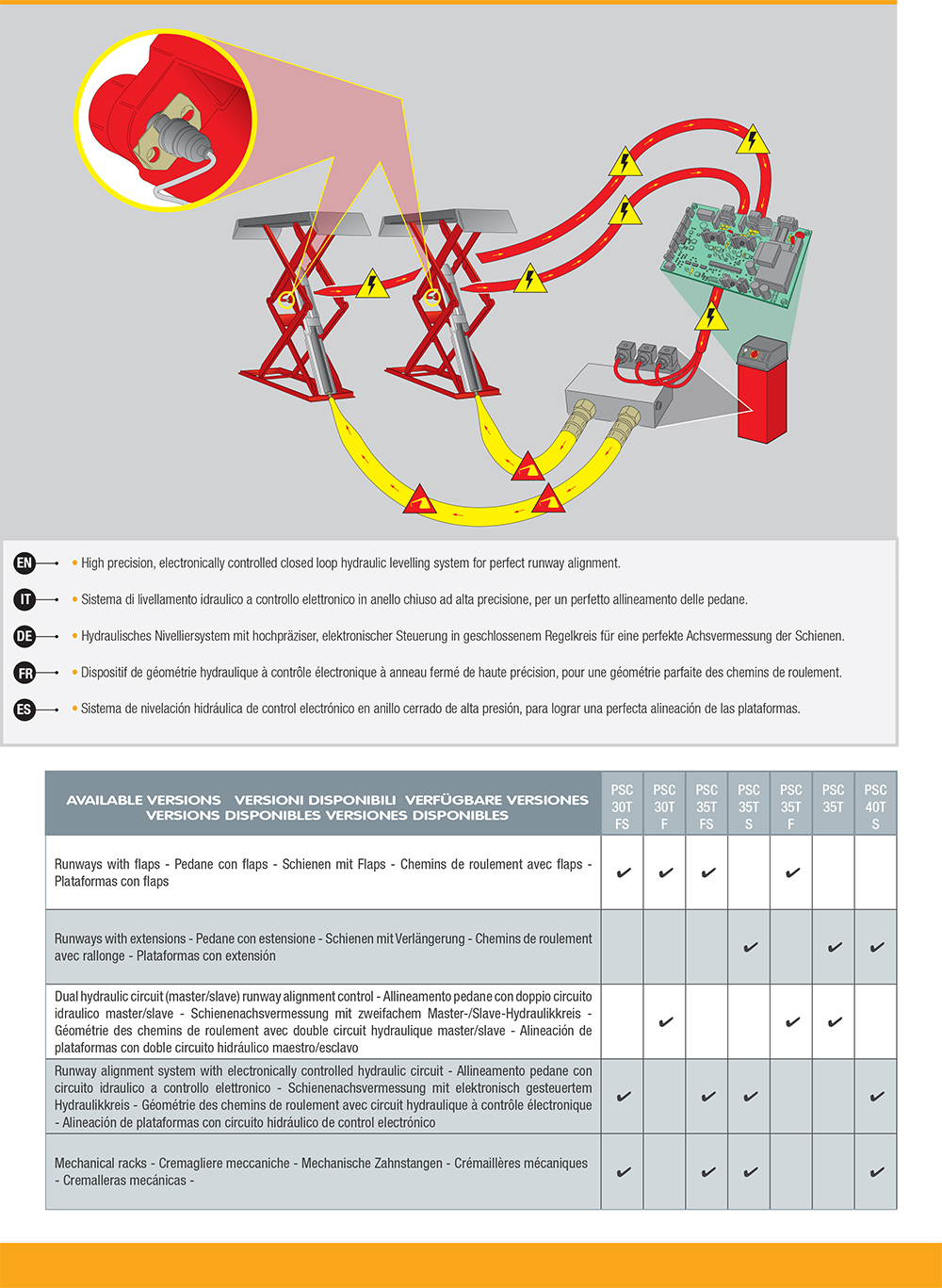 EN • High precision, electronically controlled closed loop hydraulic levelling system for perfect runway alignment.

IT • Sistema di livellamento idraulico a controllo elettronico in anello chiuso ad alta precisione, per un perfetto allineamento delle pedane.

DE • Hydraulisches Nivelliersystem mit hochpräziser, elektronischer Steuerung in geschlossenem Regelkreis für eine perfekte Achsvermessung der Schienen.

FR • Dispositif de géométrie hydraulique à contrôle électronique à anneau fermé de haute précision, pour une géométrie parfaite des chemins de roulement.

ES • Sistema de nivelación hidráulica de control electrónico en anillo cerrado de alta presión, para lograr una perfecta alineación de las plataformas.

| AVAILABLE VERSIONS VERSIONI DISPONIBILI VERFÜGBARE VERSIONES VERSIONS DISPONIBLES VERSIONES DISPONIBLES | PSC 30T FS | PSC 30T F | PSC 35T FS | PSC 35T S | PSC 35T F | PSC 35T | PSC 40T S |
|---|---|---|---|---|---|---|---|
| Runways with flaps - Pedane con flaps - Schienen mit Flaps - Chemins de roulement avec flaps - Plataformas con flaps | ✔ | ✔ | ✔ | | ✔ | | |
| Runways with extensions - Pedane con estensione - Schienen mit Verlängerung - Chemins de roulement avec rallonge - Plataformas con extensión | | | | ✔ | | ✔ | ✔ |
| Dual hydraulic circuit (master/slave) runway alignment control - Allineamento pedane con doppio circuito idraulico master/slave - Schienenachsvermessung mit zweifachem Master-/Slave-Hydraulikkreis - Géométrie des chemins de roulement avec double circuit hydraulique master/slave - Alineación de plataformas con doble circuito hidráulico maestro/esclavo | | ✔ | | | ✔ | ✔ | |
| Runway alignment system with electronically controlled hydraulic circuit - Allineamento pedane con circuito idraulico a controllo elettronico - Schienenachsvermessung mit elektronisch gesteuertem Hydraulikkreis - Géométrie des chemins de roulement avec circuit hydraulique à contrôle électronique - Alineación de plataformas con circuito hidráulico de control electrónico | ✔ | | ✔ | ✔ | | | ✔ |
| Mechanical racks - Cremagliere meccaniche - Mechanische Zahnstangen - Crémaillères mécaniques - Cremalleras mecánicas - | ✔ | | ✔ | ✔ | | | ✔ |